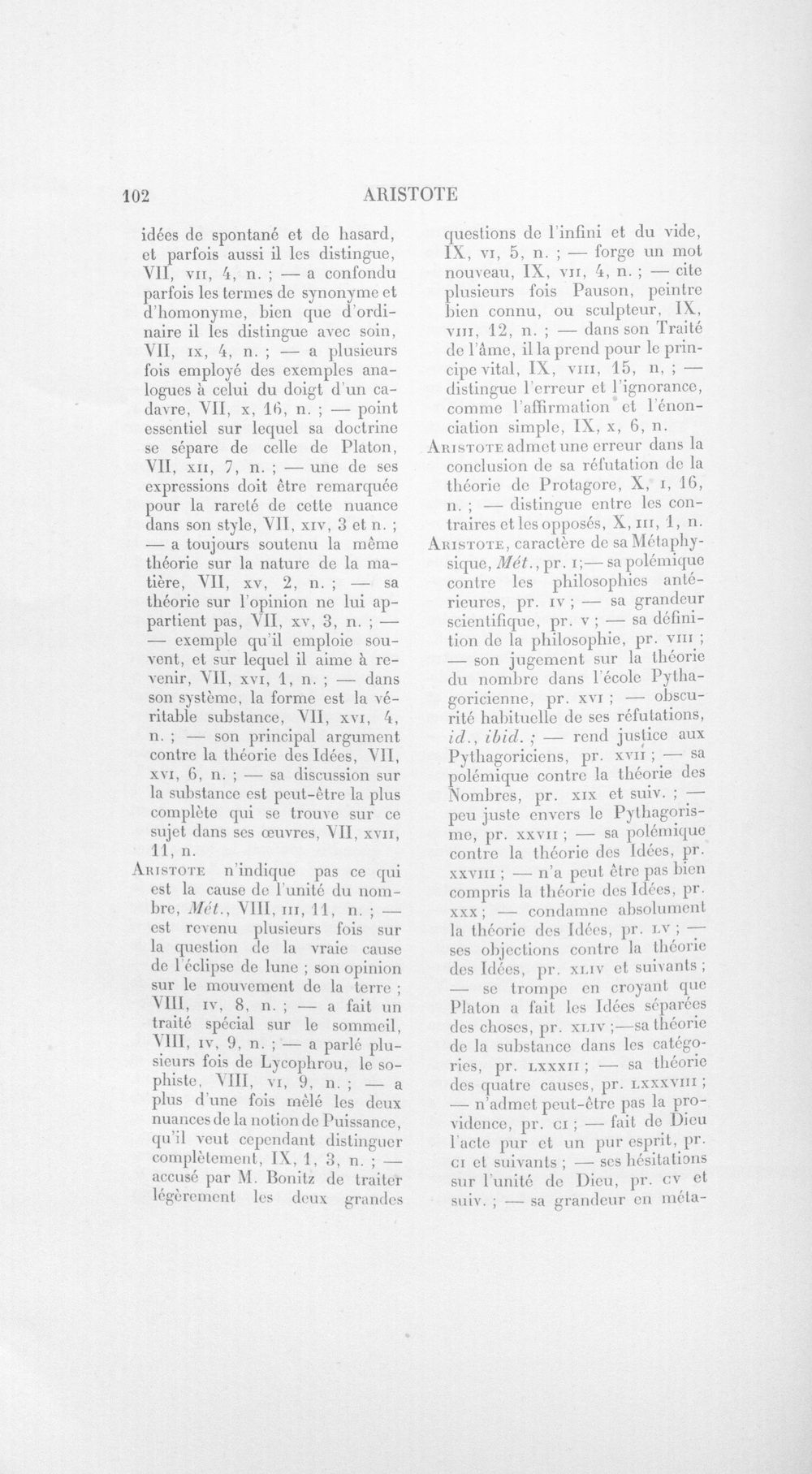 102 ARISTOTE

idées de spontané et de hasard, et parfois aussi il les distingue, VII, vii, 4, n. ; — a confondu parfois les termes de synonyme et d'homonyme, bien que d'ordinaire il les distingue avec soin, VII, ix, 4, n. ; — a plusieurs fois employé des exemples analogues à celui du doigt d'un cadavre, VII, x, 16, n. ; — point essentiel sur lequel sa doctrine se sépare de celle de Platon, VII, xii, 7, n. ; — une de ses expressions doit être remarquée pour la rareté de cette nuance dans son style, VII, xiv, 3 et n. ; — a toujours soutenu la même théorie sur la nature de la matière, VII, xv, 2, n. ; — sa théorie sur l'opinion ne lui appartient pas, VII, xv, 3, n. ; — — exemple qu'il emploie souvent, et sur lequel il aime à revenir, VII, xvi, 1, n. ; — dans son système, la forme est la véritable substance, VII, xvi, 4, n. ; — son principal argument contre la théorie des Idées, VII, xvi, 6, n. ; — sa discussion sur la substance est peut-être la plus complète qui se trouve sur ce sujet dans ses œuvres, VII, xvii, 11, n.

Aristote n'indique pas ce qui est la cause de l'unité du nombre, Mét., VIII, iii, 11, n. ; — est revenu plusieurs fois sur la question de la vraie cause de l'éclipse de lune ; son opinion sur le mouvement de la terre ; VIII, iv, 8, n. ; — a fait un traité spécial sur le sommeil, VIII, iv, 9, n. ; — a parlé plusieurs fois de Lycophrou, le sophiste, VIII, vi, 9, n. ; — a plus d'une fois mêlé les deux nuances de la notion de Puissance, qu'il veut cependant distinguer complètement, IX, 1, 3, n. ; — accusé par M. Bonitz de traiter légèrement les deux grandes questions de l'infini et du vide, IX, vi, 5, n. ; — forge un mot nouveau, IX, vii, 4, n. ; — cite plusieurs fois Pauson, peintre bien connu, ou sculpteur, IX, viii, 12, n. ; — dans son Traité de l'âme, il la prend pour le principe vital, IX, viii, 15, n, ; — distingue l'erreur et l'ignorance, comme l'affirmation et l'énonciation simple, IX, x, 6, n.

Aristote admet une erreur dans la conclusion de sa réfutation de la théorie de Protagore, X, i, 16, n. ; — distingue entre les contraires et les opposés, X, iii, 1, n.

Aristote, caractère de sa Métaphysique, Mét., pr. i;— sa polémique contre les philosophies antérieures, pr. iv ; — sa grandeur scientifique, pr. v ; — sa définition de la philosophie, pr. viii ; — son jugement sur la théorie du nombre dans l'école Pythagoricienne, pr. xvi ; — obscurité habituelle de ses réfutations, id., ibid. ; — rend justice aux Pythagoriciens, pr. xvii ; — sa polémique contre la théorie des Nombres, pr. xix et suiv. ; — peu juste envers le Pythagorisme, pr. xxvii ; — sa polémique contre la théorie des Idées, pr. xxviii ; — n'a peut être pas bien compris la théorie des Idées, pr. xxx ; — condamne absolument la théorie des Idées, pr. lv ; — ses objections contre la théorie des Idées, pr. xliv et suivants ; — se trompe en croyant que Platon a fait les Idées séparées des choses, pr. xliv ;—sa théorie de la substance dans les catégories, pr. lxxxii ; — sa théorie des quatre causes, pr. lxxxviii ; — n'admet peut-être pas la providence, pr. ci ; — fait de Dieu l'acte pur et un pur esprit, pr. ci et suivants ; — ses hésitations sur l'unité de Dieu, pr. cv et suiv. ; — sa grandeur en méta-